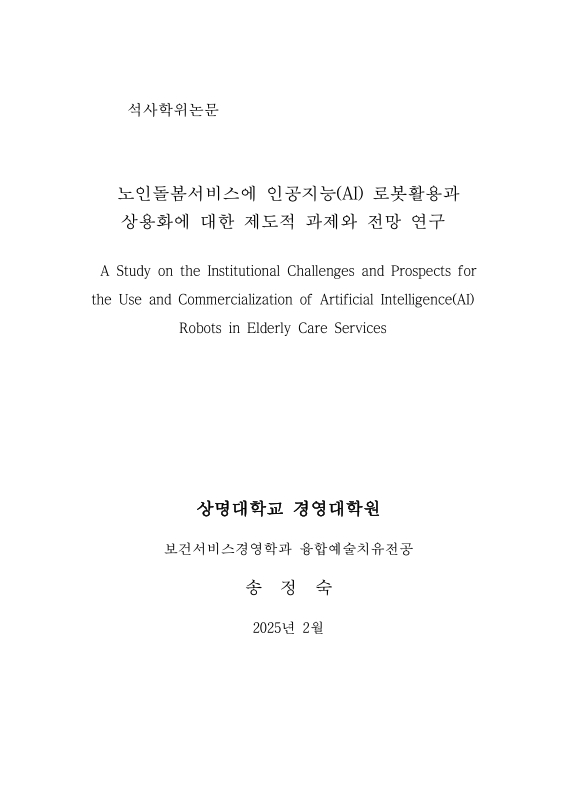 석사학위논문

노인돌봄서비스에 인공지능(AI) 로봇활용과 상용화에 대한 제도적 과제와 전망 연구

A Study on the Institutional Challenges and Prospects for the Use and Commercialization of Artificial Intelligence(AI) Robots in Elderly Care Services

상명대학교 경영대학원

보건서비스경영학과 융합예술치유전공

송 정 숙

2025년 2월